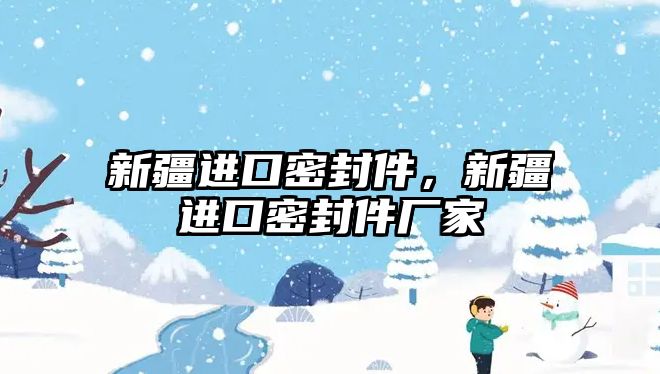 新疆进口密封件，新疆进口密封件厂家